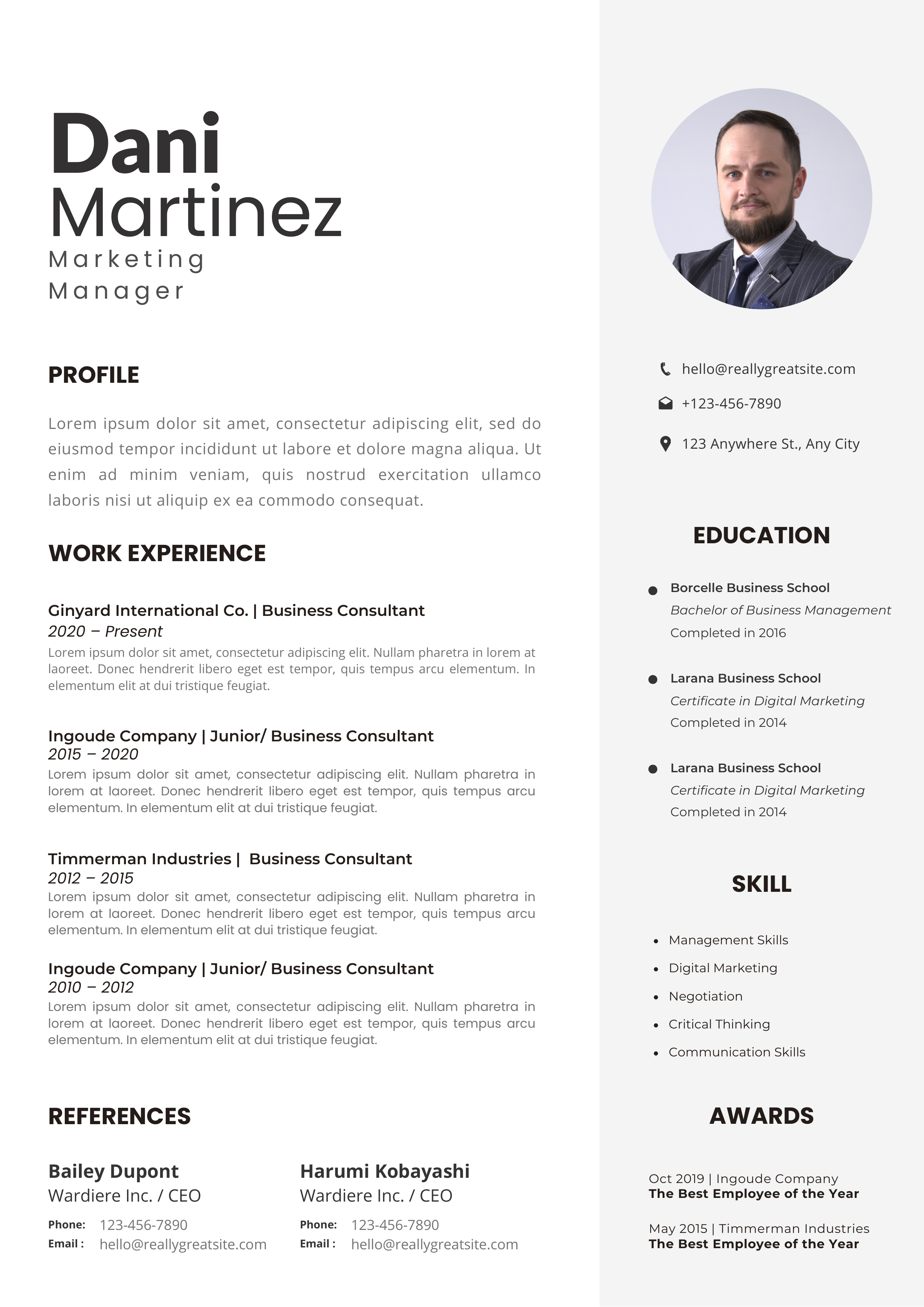 Dani
Martinez
Marketing
Manager

PROFILE

Lorem ipsum dolor sit amet, consectetur adipiscing elit, sed do eiusmod tempor incididunt ut labore et dolore magna aliqua. Ut enim ad minim veniam, quis nostrud exercitation ullamco laboris nisi ut aliquip ex ea commodo consequat.

WORK EXPERIENCE

Ginyard International Co. | Business Consultant
2020 – Present
Lorem ipsum dolor sit amet, consectetur adipiscing elit. Nullam pharetra in lorem at laoreet. Donec hendrerit libero eget est tempor, quis tempus arcu elementum. In elementum elit at dui tristique feugiat.

Ingoude Company | Junior/ Business Consultant
2015 – 2020
Lorem ipsum dolor sit amet, consectetur adipiscing elit. Nullam pharetra in lorem at laoreet. Donec hendrerit libero eget est tempor, quis tempus arcu elementum. In elementum elit at dui tristique feugiat.

Timmerman Industries | Business Consultant
2012 – 2015
Lorem ipsum dolor sit amet, consectetur adipiscing elit. Nullam pharetra in lorem at laoreet. Donec hendrerit libero eget est tempor, quis tempus arcu elementum. In elementum elit at dui tristique feugiat.

Ingoude Company | Junior/ Business Consultant
2010 – 2012
Lorem ipsum dolor sit amet, consectetur adipiscing elit. Nullam pharetra in lorem at laoreet. Donec hendrerit libero eget est tempor, quis tempus arcu elementum. In elementum elit at dui tristique feugiat.

REFERENCES

Bailey Dupont
Wardiere Inc. / CEO
Phone: 123-456-7890
Email : hello@reallygreatsite.com

Harumi Kobayashi
Wardiere Inc. / CEO
Phone: 123-456-7890
Email : hello@reallygreatsite.com

hello@reallygreatsite.com
+123-456-7890
123 Anywhere St., Any City

EDUCATION

• Borcelle Business School
Bachelor of Business Management
Completed in 2016

• Larana Business School
Certificate in Digital Marketing
Completed in 2014

• Larana Business School
Certificate in Digital Marketing
Completed in 2014

SKILL

• Management Skills
• Digital Marketing
• Negotiation
• Critical Thinking
• Communication Skills

AWARDS

Oct 2019 | Ingoude Company
The Best Employee of the Year

May 2015 | Timmerman Industries
The Best Employee of the Year